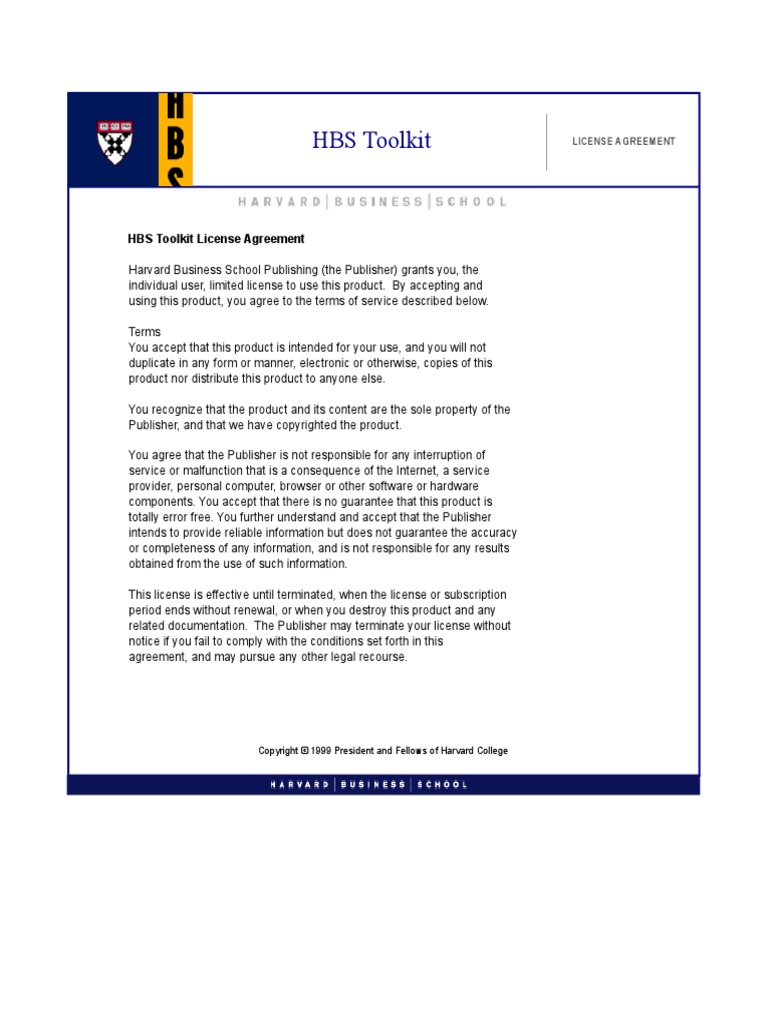 HBS

HBS Toolkit

LICENSE AGREEMENT

HARVARD | BUSINESS | SCHOOL

HBS Toolkit License Agreement

Harvard Business School Publishing (the Publisher) grants you, the individual user, limited license to use this product. By accepting and using this product, you agree to the terms of service described below.

Terms
You accept that this product is intended for your use, and you will not duplicate in any form or manner, electronic or otherwise, copies of this product nor distribute this product to anyone else.

You recognize that the product and its content are the sole property of the Publisher, and that we have copyrighted the product.

You agree that the Publisher is not responsible for any interruption of service or malfunction that is a consequence of the Internet, a service provider, personal computer, browser or other software or hardware components. You accept that there is no guarantee that this product is totally error free. You further understand and accept that the Publisher intends to provide reliable information but does not guarantee the accuracy or completeness of any information, and is not responsible for any results obtained from the use of such information.

This license is effective until terminated, when the license or subscription period ends without renewal, or when you destroy this product and any related documentation. The Publisher may terminate your license without notice if you fail to comply with the conditions set forth in this agreement, and may pursue any other legal recourse.

Copyright © 1999 President and Fellows of Harvard College

HARVARD | BUSINESS | SCHOOL